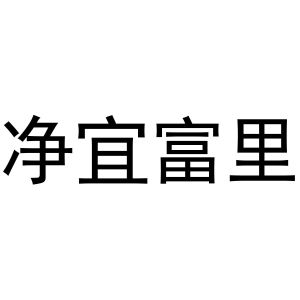 净宜富里